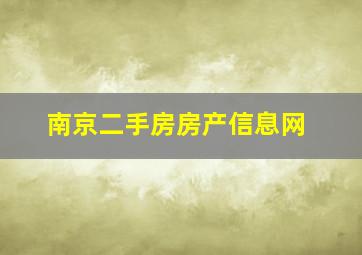 南京二手房房产信息网